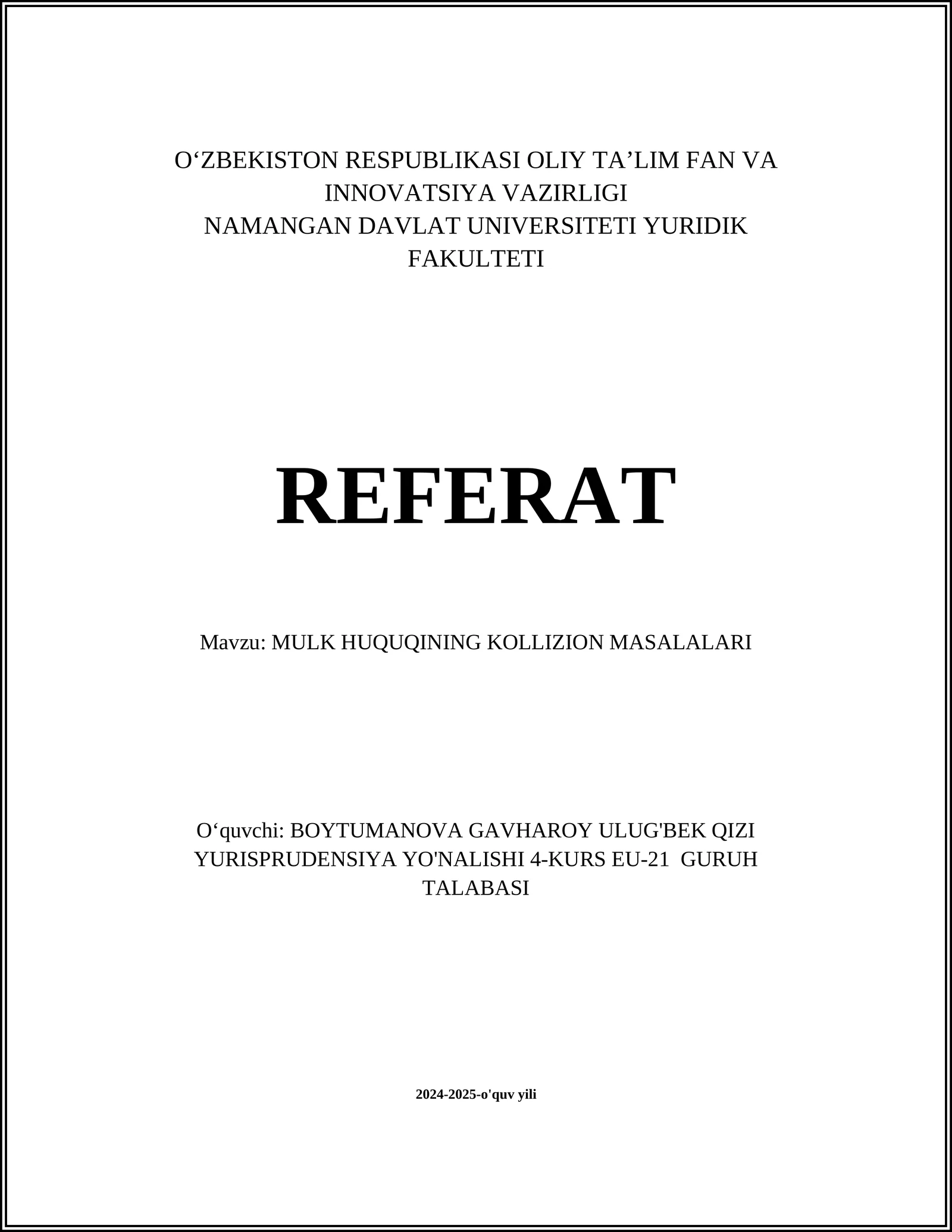 O‘ZBEKISTON RESPUBLIKASI OLIY TA’LIM FAN VA INNOVATSIYA VAZIRLIGI
NAMANGAN DAVLAT UNIVERSITETI YURIDIK FAKULTETI

REFERAT

Mavzu: MULK HUQUQINING KOLLIZION MASALALARI

O‘quvchi: BOYTUMANOVA GAVHAROY ULUG'BEK QIZI
YURISPRUDENSIYA YO'NALISHI 4-KURS EU-21 GURUH TALABASI

2024-2025-o'quv yili